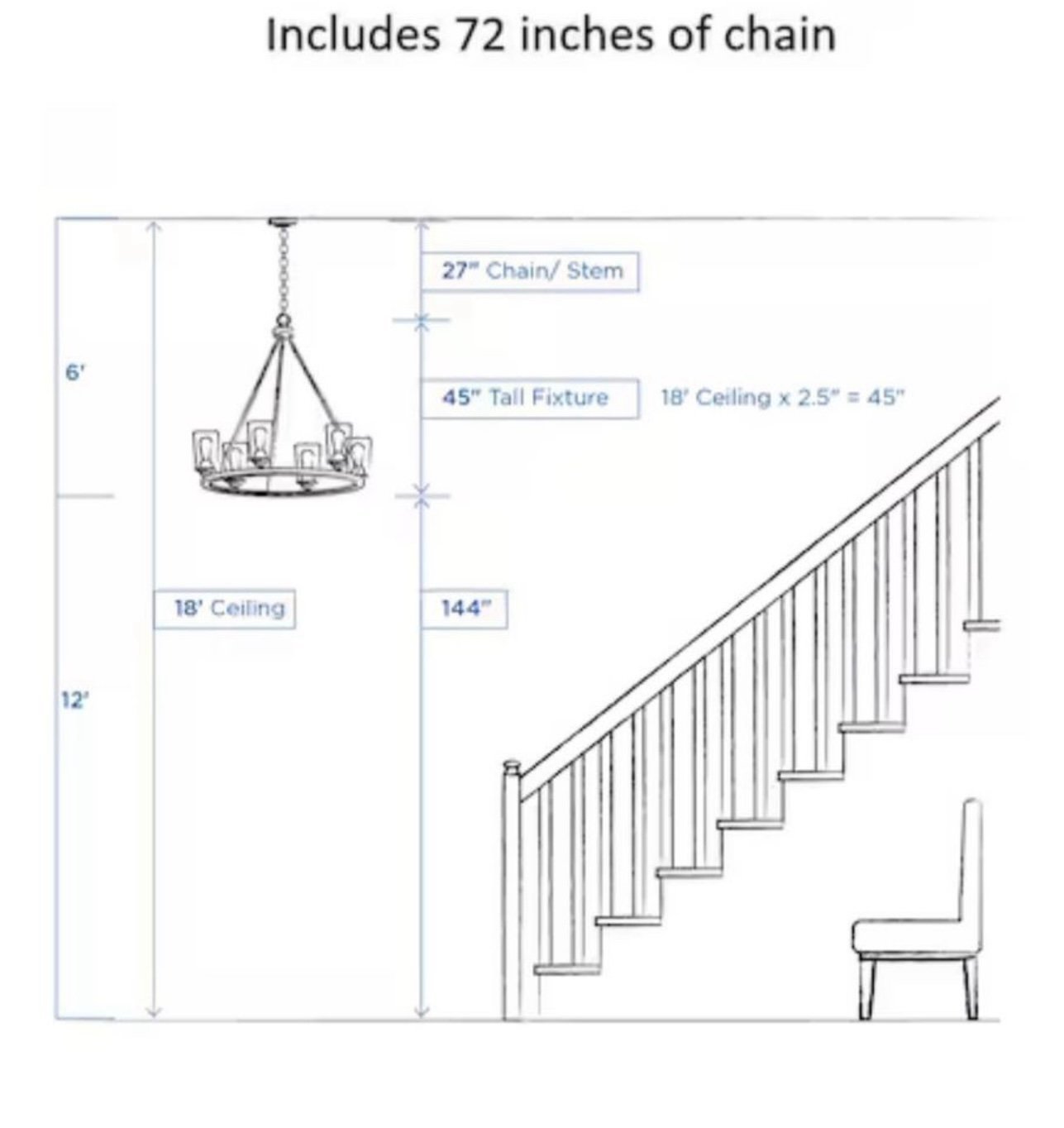 Includes 72 inches of chain

6'

27" Chain/ Stem

45" Tall Fixture

18' Ceiling x 2.5" = 45"

18' Ceiling

144"

12'